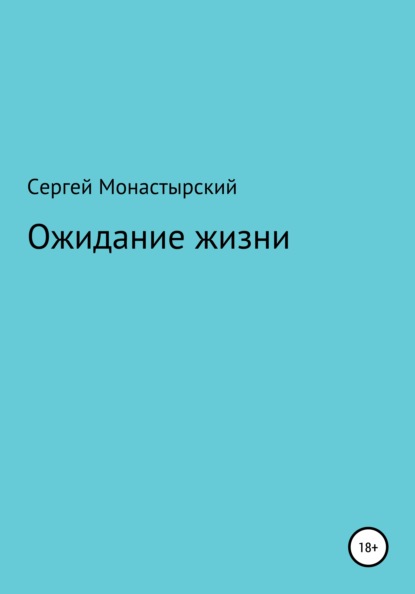 Сергей Монастырский

Ожидание жизни

18+